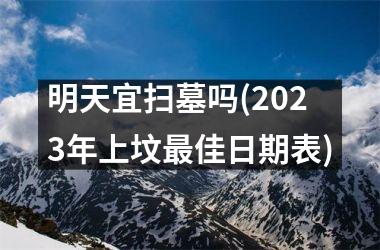 明天宜扫墓吗(2023年上坟最佳日期表)